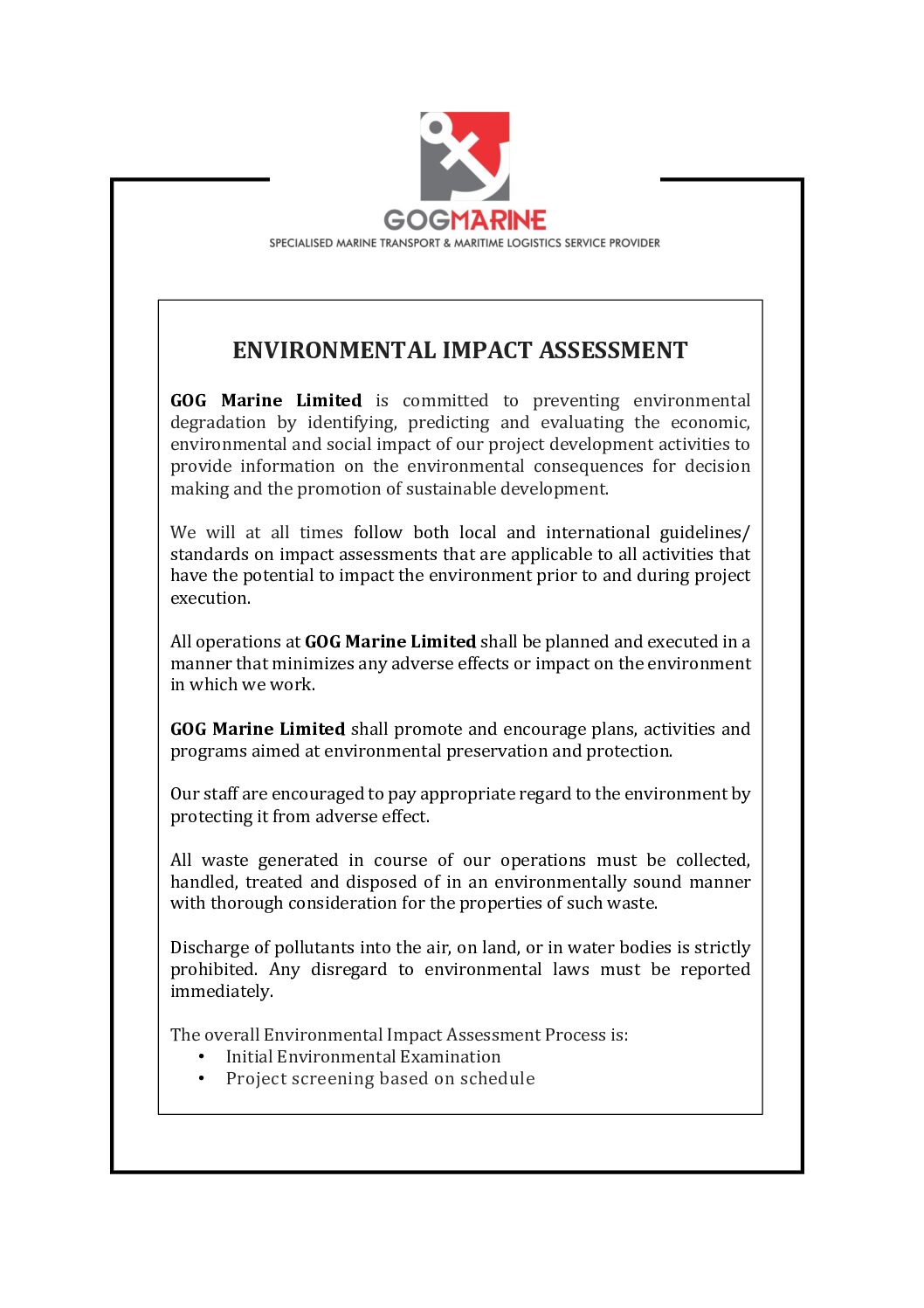 GOGMARINE
SPECIALISED MARINE TRANSPORT & MARITIME LOGISTICS SERVICE PROVIDER

ENVIRONMENTAL IMPACT ASSESSMENT

GOG Marine Limited is committed to preventing environmental degradation by identifying, predicting and evaluating the economic, environmental and social impact of our project development activities to provide information on the environmental consequences for decision making and the promotion of sustainable development.

We will at all times follow both local and international guidelines/ standards on impact assessments that are applicable to all activities that have the potential to impact the environment prior to and during project execution.

All operations at GOG Marine Limited shall be planned and executed in a manner that minimizes any adverse effects or impact on the environment in which we work.

GOG Marine Limited shall promote and encourage plans, activities and programs aimed at environmental preservation and protection.

Our staff are encouraged to pay appropriate regard to the environment by protecting it from adverse effect.

All waste generated in course of our operations must be collected, handled, treated and disposed of in an environmentally sound manner with thorough consideration for the properties of such waste.

Discharge of pollutants into the air, on land, or in water bodies is strictly prohibited. Any disregard to environmental laws must be reported immediately.

The overall Environmental Impact Assessment Process is:
• Initial Environmental Examination
• Project screening based on schedule